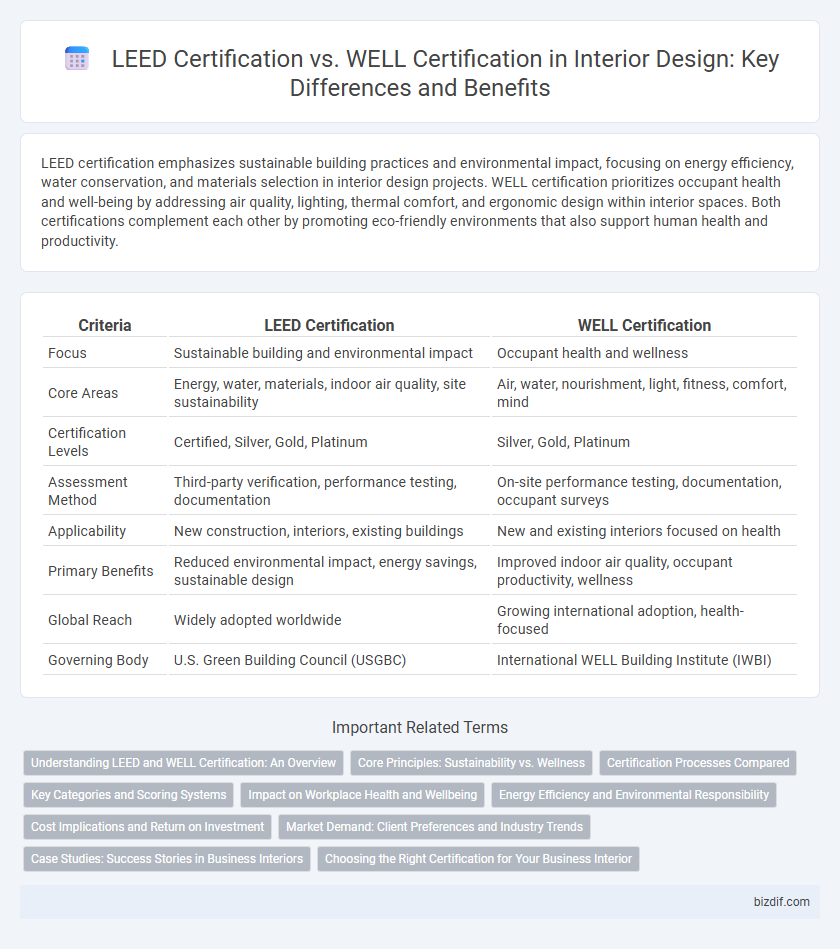 LEED Certification vs. WELL Certification in Interior Design: Key Differences and Benefits

LEED certification emphasizes sustainable building practices and environmental impact, focusing on energy efficiency, water conservation, and materials selection in interior design projects. WELL certification prioritizes occupant health and well-being by addressing air quality, lighting, thermal comfort, and ergonomic design within interior spaces. Both certifications complement each other by promoting eco-friendly environments that also support human health and productivity.

| Criteria | LEED Certification | WELL Certification |
|---|---|---|
| Focus | Sustainable building and environmental impact | Occupant health and wellness |
| Core Areas | Energy, water, materials, indoor air quality, site sustainability | Air, water, nourishment, light, fitness, comfort, mind |
| Certification Levels | Certified, Silver, Gold, Platinum | Silver, Gold, Platinum |
| Assessment Method | Third-party verification, performance testing, documentation | On-site performance testing, documentation, occupant surveys |
| Applicability | New construction, interiors, existing buildings | New and existing interiors focused on health |
| Primary Benefits | Reduced environmental impact, energy savings, sustainable design | Improved indoor air quality, occupant productivity, wellness |
| Global Reach | Widely adopted worldwide | Growing international adoption, health-focused |
| Governing Body | U.S. Green Building Council (USGBC) | International WELL Building Institute (IWBI) |

Important Related Terms

Understanding LEED and WELL Certification: An Overview
Core Principles: Sustainability vs. Wellness
Certification Processes Compared
Key Categories and Scoring Systems
Impact on Workplace Health and Wellbeing
Energy Efficiency and Environmental Responsibility
Cost Implications and Return on Investment
Market Demand: Client Preferences and Industry Trends
Case Studies: Success Stories in Business Interiors
Choosing the Right Certification for Your Business Interior

bizdif.com